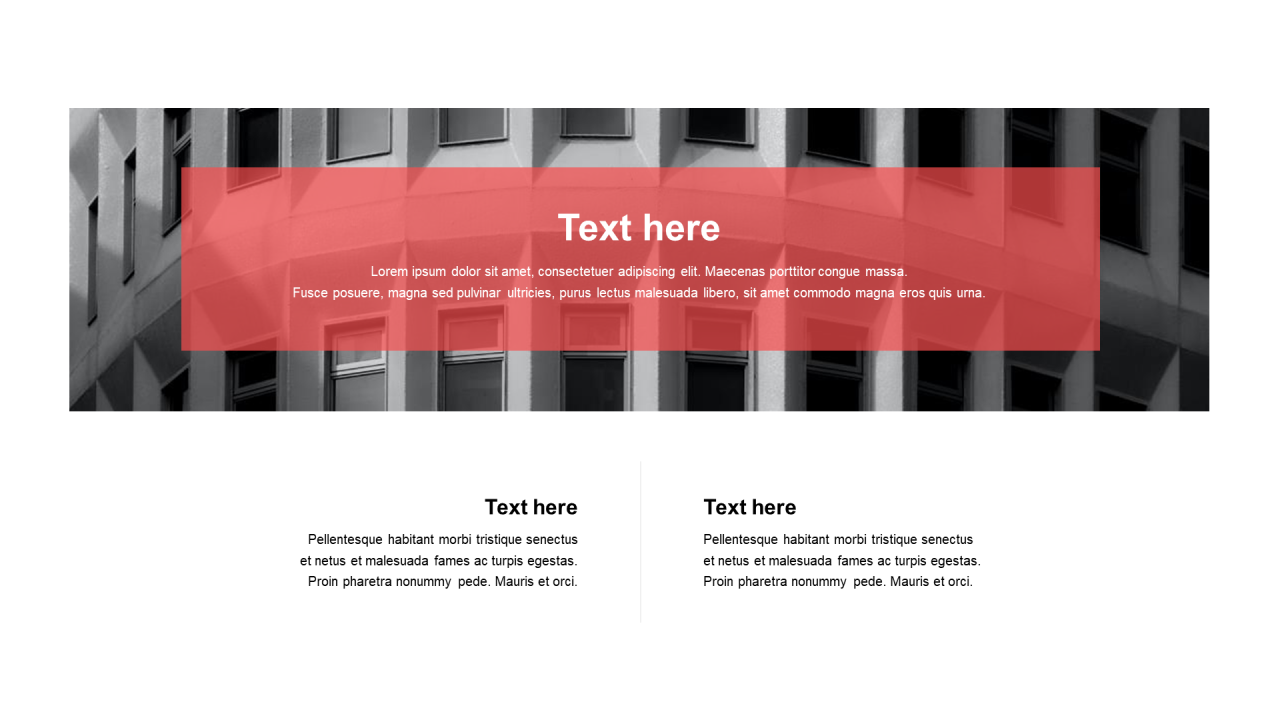 Text here

Lorem ipsum dolor sit amet, consectetuer adipiscing elit. Maecenas porttitor congue massa. Fusce posuere, magna sed pulvinar ultricies, purus lectus malesuada libero, sit amet commodo magna eros quis urna.

Text here

Pellentesque habitant morbi tristique senectus et netus et malesuada fames ac turpis egestas. Proin pharetra nonummy pede. Mauris et orci.

Text here

Pellentesque habitant morbi tristique senectus et netus et malesuada fames ac turpis egestas. Proin pharetra nonummy pede. Mauris et orci.